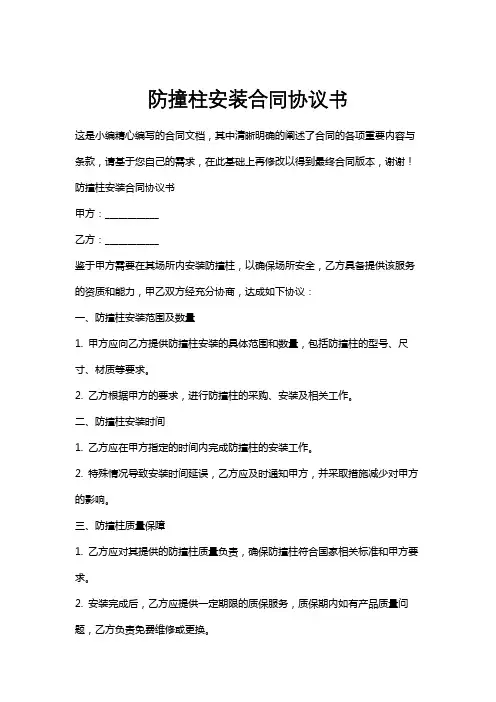 防撞柱安装合同协议书

这是小编精心编写的合同文档，其中清晰明确的阐述了合同的各项重要内容与条款，请基于您自己的需求，在此基础上再修改以得到最终合同版本，谢谢！

防撞柱安装合同协议书

甲方：__________

乙方：__________

鉴于甲方需要在其场所内安装防撞柱，以确保场所安全，乙方具备提供该服务的资质和能力，甲乙双方经充分协商，达成如下协议：

一、防撞柱安装范围及数量

1. 甲方应向乙方提供防撞柱安装的具体范围和数量，包括防撞柱的型号、尺寸、材质等要求。

2. 乙方根据甲方的要求，进行防撞柱的采购、安装及相关工作。

二、防撞柱安装时间

1. 乙方应在甲方指定的时间内完成防撞柱的安装工作。

2. 特殊情况导致安装时间延误，乙方应及时通知甲方，并采取措施减少对甲方的影响。

三、防撞柱质量保障

1. 乙方应对其提供的防撞柱质量负责，确保防撞柱符合国家相关标准和甲方要求。

2. 安装完成后，乙方应提供一定期限的质保服务，质保期内如有产品质量问题，乙方负责免费维修或更换。